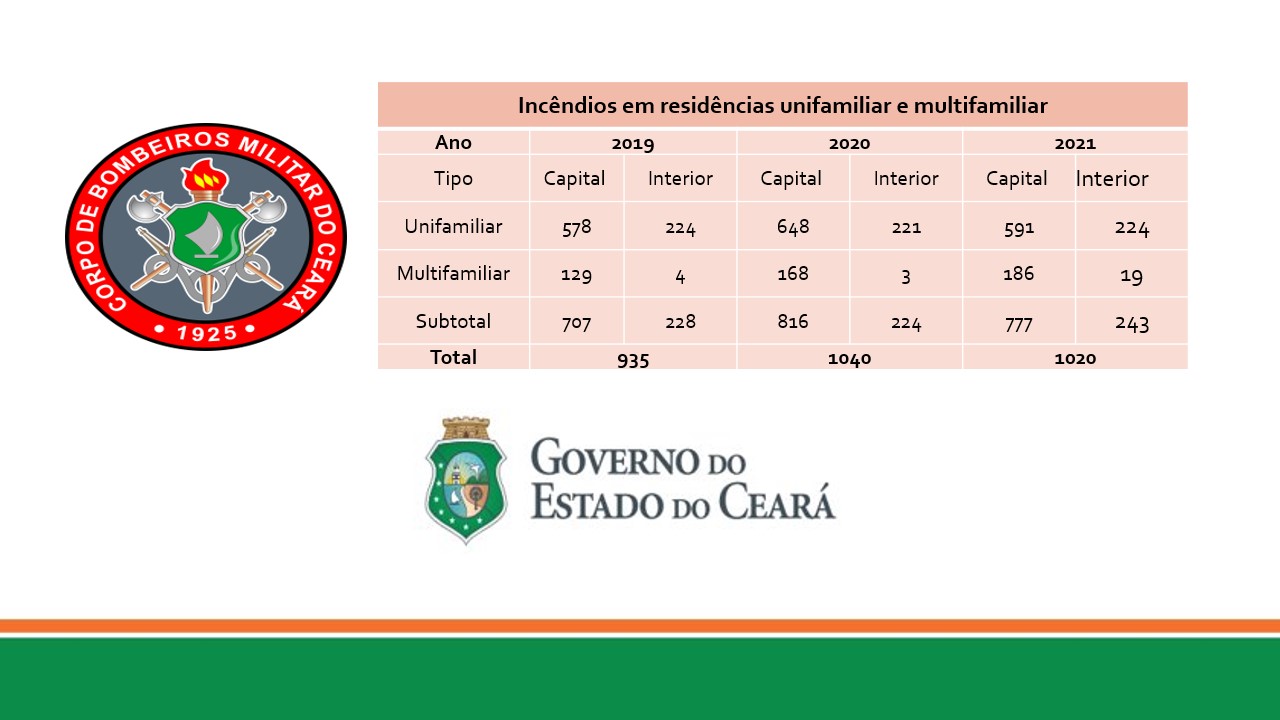 CORPO DE BOMBEIROS MILITAR DO CEARÁ
1925

Incêndios em residências unifamiliar e multifamiliar

| Ano | 2019 | | 2020 | | 2021 | |
|---|---|---|---|---|---|---|
| Tipo | Capital | Interior | Capital | Interior | Capital | Interior |
| Unifamiliar | 578 | 224 | 648 | 221 | 591 | 224 |
| Multifamiliar | 129 | 4 | 168 | 3 | 186 | 19 |
| Subtotal | 707 | 228 | 816 | 224 | 777 | 243 |
| Total | 935 | | 1040 | | 1020 | |

GOVERNO DO ESTADO DO CEARÁ